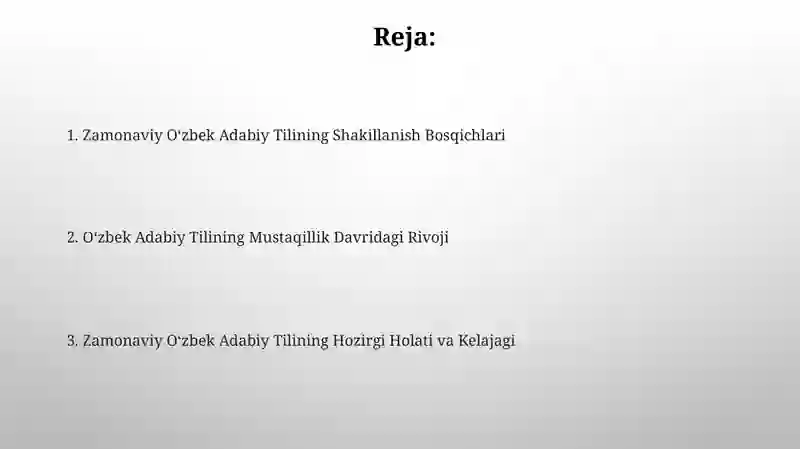 Reja:

1. Zamonaviy O‘zbek Adabiy Tilining Shakillanish Bosqichlari

2. O‘zbek Adabiy Tilining Mustaqillik Davridagi Rivoji

3. Zamonaviy O‘zbek Adabiy Tilining Hozirgi Holati va Kelajagi